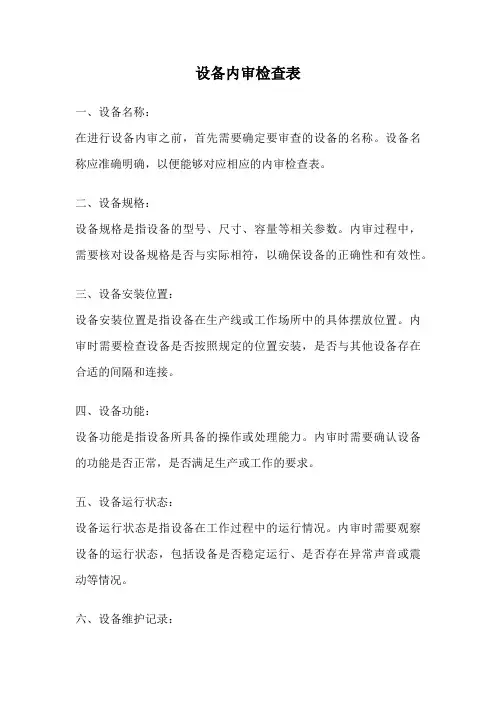 设备内审检查表

一、设备名称：

在进行设备内审之前，首先需要确定要审查的设备的名称。设备名称应准确明确，以便能够对应相应的内审检查表。

二、设备规格：

设备规格是指设备的型号、尺寸、容量等相关参数。内审过程中，需要核对设备规格是否与实际相符，以确保设备的正确性和有效性。

三、设备安装位置：

设备安装位置是指设备在生产线或工作场所中的具体摆放位置。内审时需要检查设备是否按照规定的位置安装，是否与其他设备存在合适的间隔和连接。

四、设备功能：

设备功能是指设备所具备的操作或处理能力。内审时需要确认设备的功能是否正常，是否满足生产或工作的要求。

五、设备运行状态：

设备运行状态是指设备在工作过程中的运行情况。内审时需要观察设备的运行状态，包括设备是否稳定运行、是否存在异常声音或震动等情况。

六、设备维护记录：